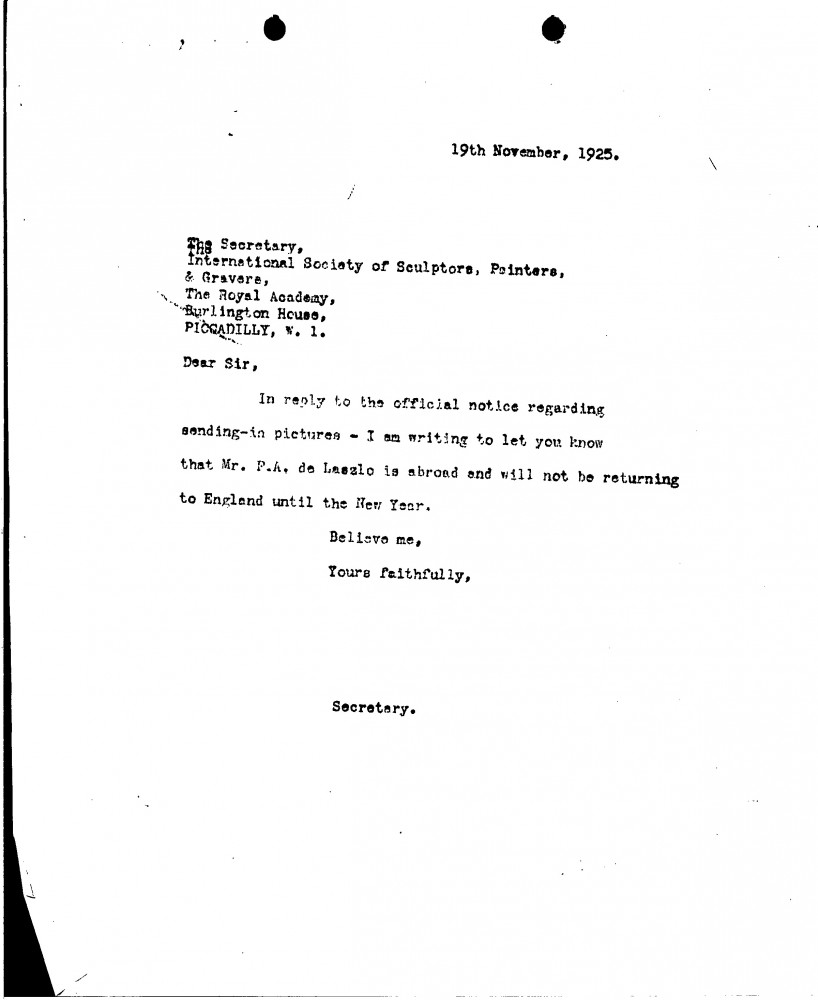 19th November, 1925.

The Secretary,
International Society of Sculptors, Painters, & Gravers,
The Royal Academy,
Burlington House,
PICCADILLY, W. 1.

Dear Sir,

In reply to the official notice regarding sending-in pictures - I am writing to let you know that Mr. P.A. de Laszlo is abroad and will not be returning to England until the New Year.

Believe me,
Yours faithfully,

Secretary.